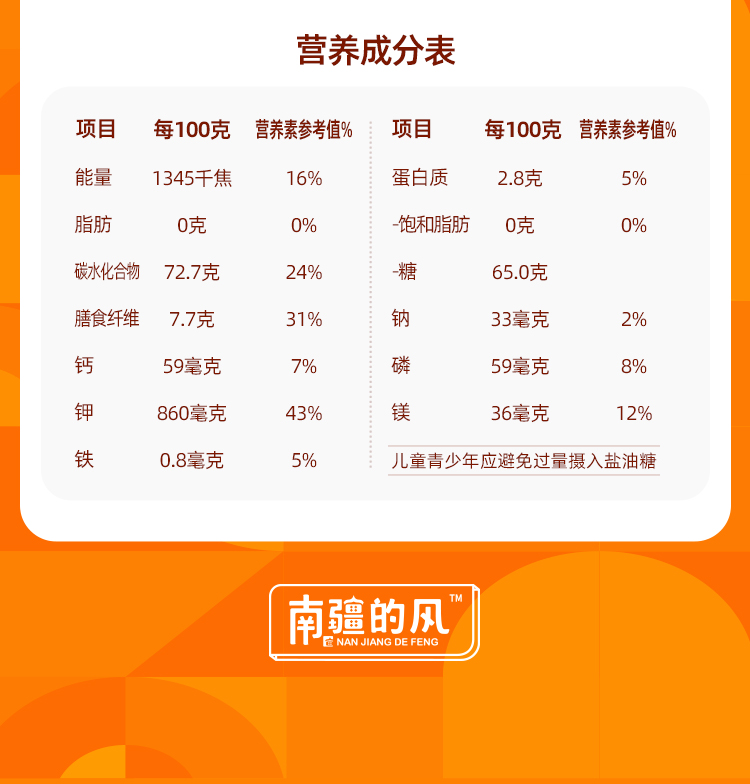 营养成分表

| 项目 | 每100克 | 营养素参考值% |
|---|---|---|
| 能量 | 1345千焦 | 16% |
| 脂肪 | 0克 | 0% |
| 碳水化合物 | 72.7克 | 24% |
| 膳食纤维 | 7.7克 | 31% |
| 钙 | 59毫克 | 7% |
| 钾 | 860毫克 | 43% |
| 铁 | 0.8毫克 | 5% |

| 项目 | 每100克 | 营养素参考值% |
|---|---|---|
| 蛋白质 | 2.8克 | 5% |
| -饱和脂肪 | 0克 | 0% |
| -糖 | 65.0克 | |
| 钠 | 33毫克 | 2% |
| 磷 | 59毫克 | 8% |
| 镁 | 36毫克 | 12% |

儿童青少年应避免过量摄入盐油糖

南疆的风™
NAN JIANG DE FENG